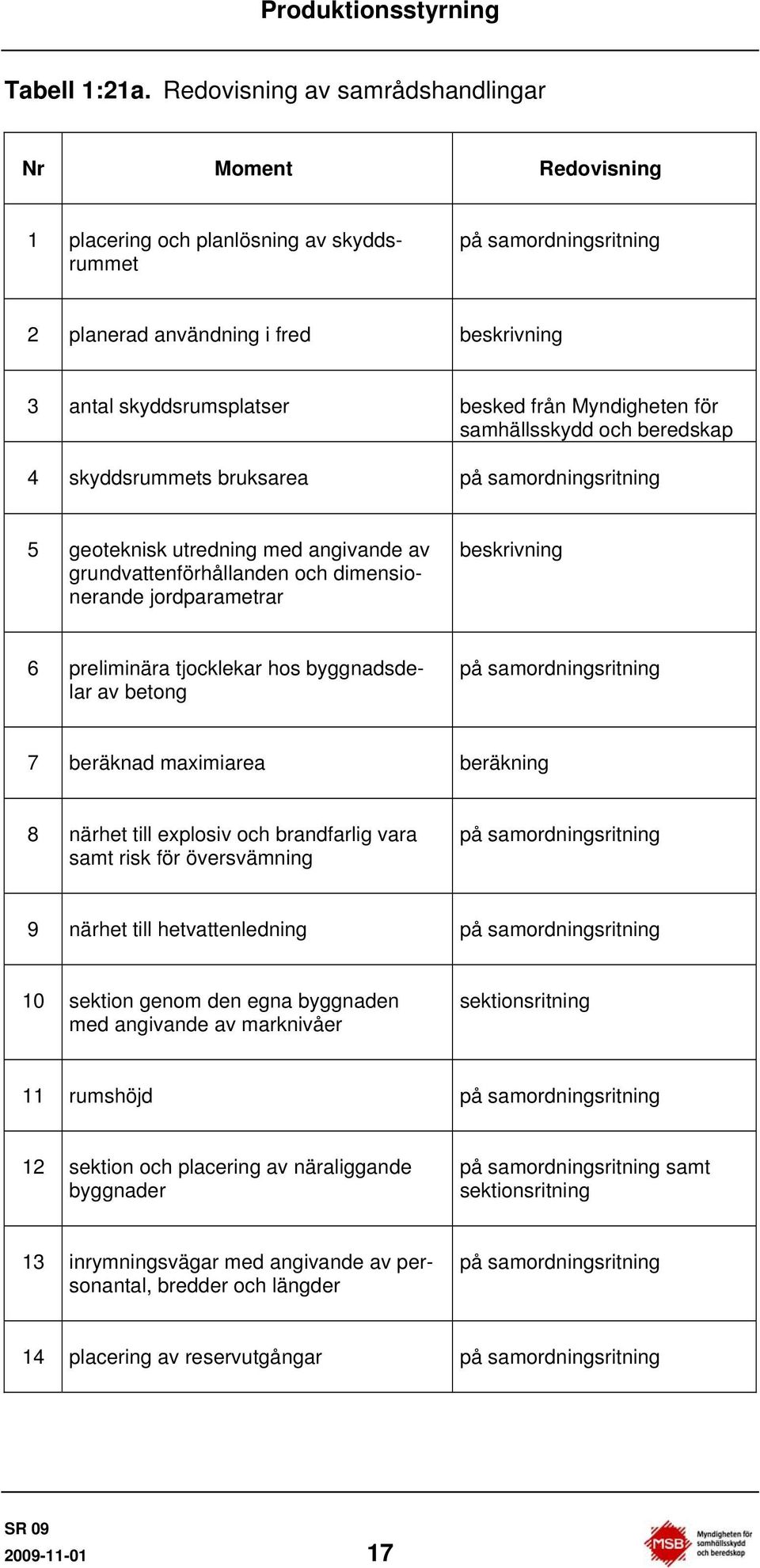 Produktionsstyrning

Tabell 1:21a. Redovisning av samrådshandlingar

| Nr | Moment | Redovisning |
|---|---|---|
| 1 | placering och planlösning av skyddsrummet | på samordningsritning |
| 2 | planerad användning i fred | beskrivning |
| 3 | antal skyddsrumsplatser | besked från Myndigheten för samhällsskydd och beredskap |
| 4 | skyddsrummets bruksarea | på samordningsritning |
| 5 | geoteknisk utredning med angivande av grundvattenförhållanden och dimensionerande jordparametrar | beskrivning |
| 6 | preliminära tjocklekar hos byggnadsdelar av betong | på samordningsritning |
| 7 | beräknad maximiarea | beräkning |
| 8 | närhet till explosiv och brandfarlig vara samt risk för översvämning | på samordningsritning |
| 9 | närhet till hetvattenledning | på samordningsritning |
| 10 | sektion genom den egna byggnaden med angivande av marknivåer | sektionsritning |
| 11 | rumshöjd | på samordningsritning |
| 12 | sektion och placering av näraliggande byggnader | på samordningsritning samt sektionsritning |
| 13 | inrymningsvägar med angivande av personantal, bredder och längder | på samordningsritning |
| 14 | placering av reservutgångar | på samordningsritning |

SR 09
2009-11-01
17
MSB Myndigheten för samhällsskydd och beredskap